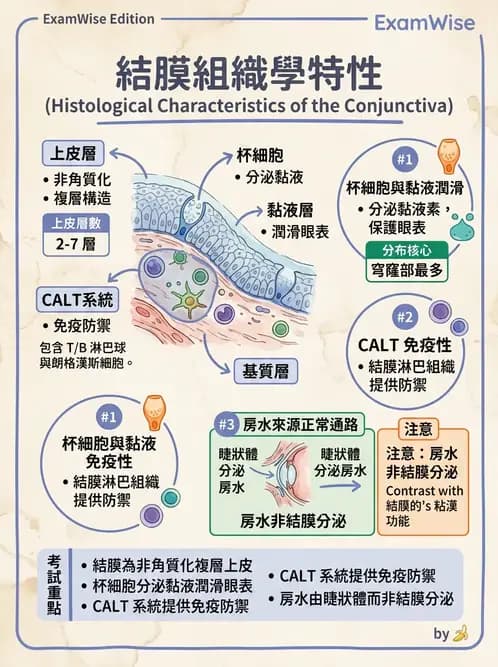 ExamWise Edition

ExamWise

結膜組織學特性

(Histological Characteristics of the Conjunctiva)

上皮層
• 非角質化
• 複層構造

上皮層數
2-7 層

杯細胞
• 分泌黏液

黏液層
• 潤滑眼表

CALT系統
• 免疫防禦
包含 T/B 淋巴球與朗格漢斯細胞。

基質層

#1
杯細胞與黏液潤滑
• 分泌黏液素，保護眼表
分布核心
穹窿部最多

#2
CALT 免疫性
• 結膜淋巴組織提供防禦

#1
杯細胞與黏液免疫性
• 結膜淋巴組織提供防禦

#3 房水來源正常通路
睫狀體分泌房水
睫狀體分泌房水
房水非結膜分泌

注意
注意：房水非結膜分泌
Contrast with 結膜的's 粘漢功能

考試重點
• 結膜為非角質化複層上皮
• 杯細胞分泌黏液潤滑眼表
• CALT 系統提供免疫防禦
• CALT 系統提供免疫防禦
• 房水由睫狀體而非結膜分泌

by